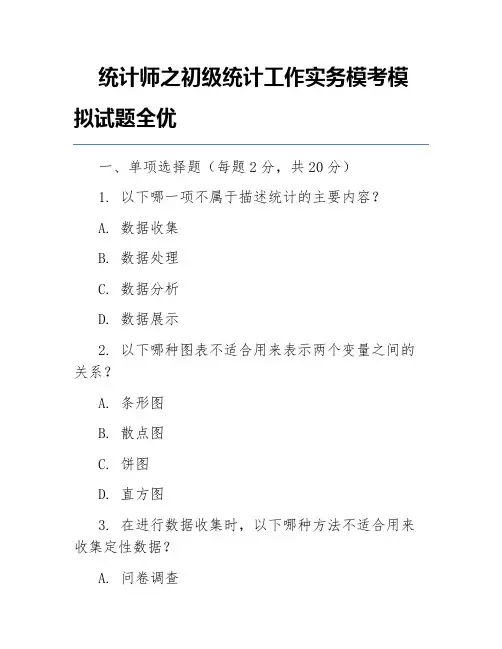 统计师之初级统计工作实务模考模拟试题全优

一、单项选择题（每题 2 分，共 20 分）

1. 以下哪一项不属于描述统计的主要内容？

A. 数据收集

B. 数据处理

C. 数据分析

D. 数据展示

2. 以下哪种图表不适合用来表示两个变量之间的关系？

A. 条形图

B. 散点图

C. 饼图

D. 直方图

3. 在进行数据收集时，以下哪种方法不适合用来收集定性数据？

A. 问卷调查